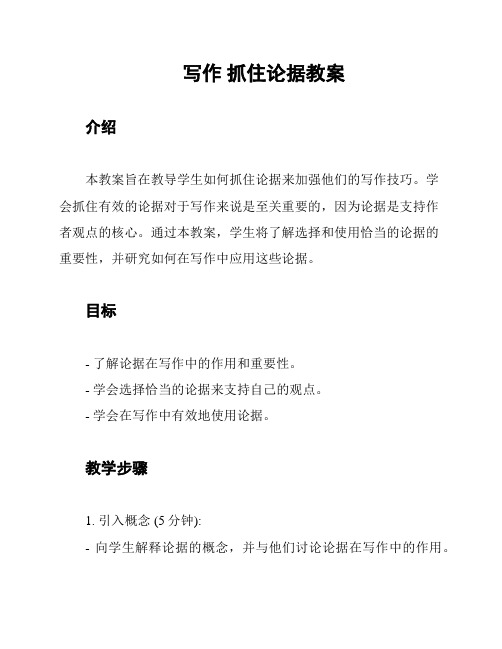 写作 抓住论据教案

介绍

本教案旨在教导学生如何抓住论据来加强他们的写作技巧。学会抓住有效的论据对于写作来说是至关重要的，因为论据是支持作者观点的核心。通过本教案，学生将了解选择和使用恰当的论据的重要性，并研究如何在写作中应用这些论据。

目标

- 了解论据在写作中的作用和重要性。
- 学会选择恰当的论据来支持自己的观点。
- 学会在写作中有效地使用论据。

教学步骤

1. 引入概念 (5 分钟):
- 向学生解释论据的概念，并与他们讨论论据在写作中的作用。